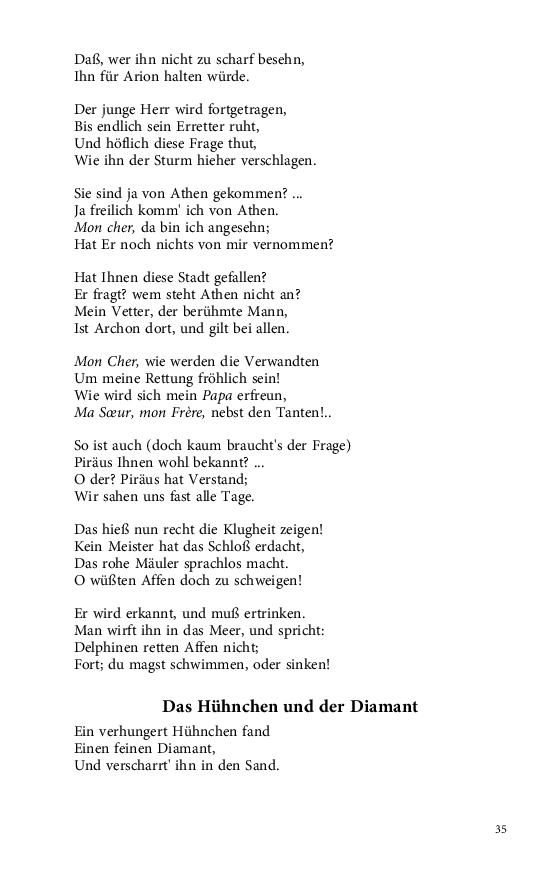 Daß, wer ihn nicht zu scharf besehn,
Ihn für Arion halten würde.

Der junge Herr wird fortgetragen,
Bis endlich sein Erretter ruht,
Und höflich diese Frage thut,
Wie ihn der Sturm hieher verschlagen.

Sie sind ja von Athen gekommen? ...
Ja freilich komm' ich von Athen.
Mon cher, da bin ich angesehn;
Hat Er noch nichts von mir vernommen?

Hat Ihnen diese Stadt gefallen?
Er fragt? wem steht Athen nicht an?
Mein Vetter, der berühmte Mann,
Ist Archon dort, und gilt bei allen.

Mon Cher, wie werden die Verwandten
Um meine Rettung fröhlich sein!
Wie wird sich mein Papa erfreun,
Ma Sœur, mon Frère, nebst den Tanten!..

So ist auch (doch kaum braucht's der Frage)
Piräus Ihnen wohl bekannt? ...
O der? Piräus hat Verstand;
Wir sahen uns fast alle Tage.

Das hieß nun recht die Klugheit zeigen!
Kein Meister hat das Schloß erdacht,
Das rohe Mäuler sprachlos macht.
O wüßten Affen doch zu schweigen!

Er wird erkannt, und muß ertrinken.
Man wirft ihn in das Meer, und spricht:
Delphinen retten Affen nicht;
Fort; du magst schwimmen, oder sinken!

Das Hühnchen und der Diamant

Ein verhungert Hühnchen fand
Einen feinen Diamant,
Und verscharrt' ihn in den Sand.

35